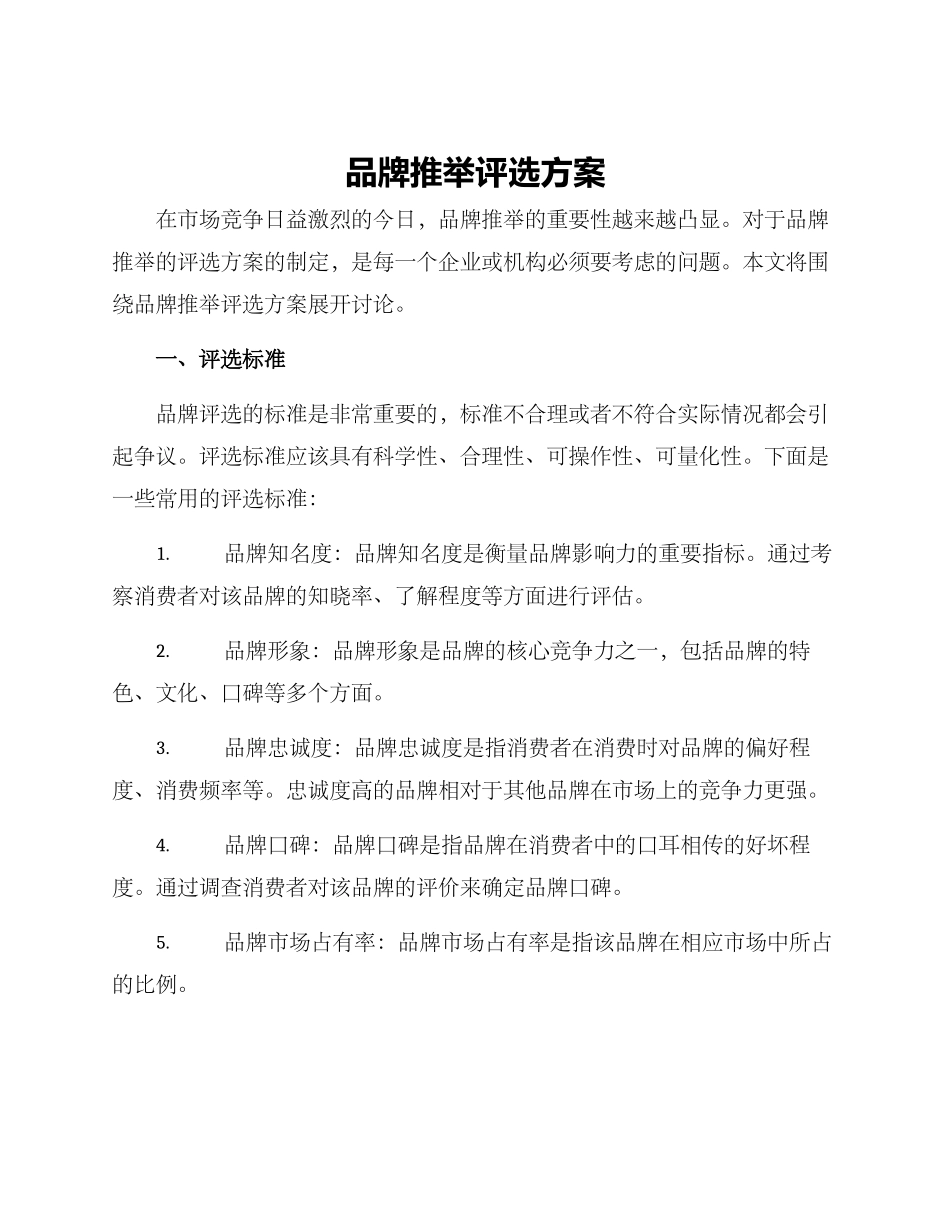 品牌推举评选方案

在市场竞争日益激烈的今日，品牌推举的重要性越来越凸显。对于品牌推举的评选方案的制定，是每一个企业或机构必须要考虑的问题。本文将围绕品牌推举评选方案展开讨论。

一、评选标准

品牌评选的标准是非常重要的，标准不合理或者不符合实际情况都会引起争议。评选标准应该具有科学性、合理性、可操作性、可量化性。下面是一些常用的评选标准:

1. 品牌知名度：品牌知名度是衡量品牌影响力的重要指标。通过考察消费者对该品牌的知晓率、了解程度等方面进行评估。

2. 品牌形象：品牌形象是品牌的核心竞争力之一，包括品牌的特色、文化、口碑等多个方面。

3. 品牌忠诚度：品牌忠诚度是指消费者在消费时对品牌的偏好程度、消费频率等。忠诚度高的品牌相对于其他品牌在市场上的竞争力更强。

4. 品牌口碑：品牌口碑是指品牌在消费者中的口耳相传的好坏程度。通过调查消费者对该品牌的评价来确定品牌口碑。

5. 品牌市场占有率：品牌市场占有率是指该品牌在相应市场中所占的比例。